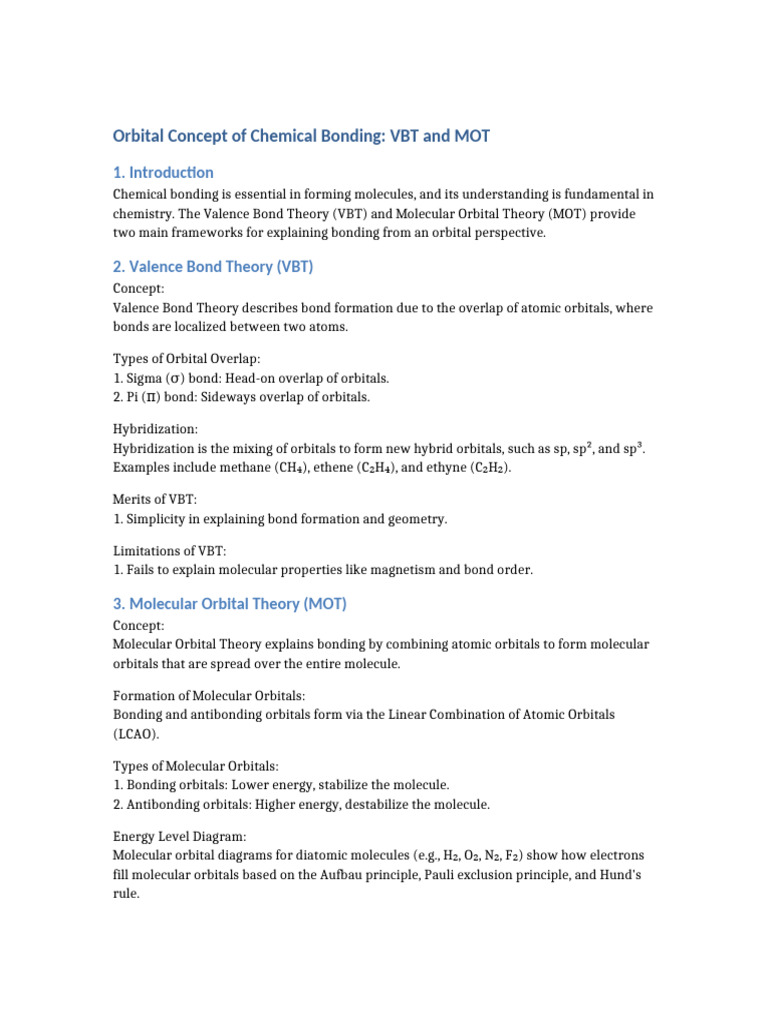 Orbital Concept of Chemical Bonding: VBT and MOT

1. Introduction

Chemical bonding is essential in forming molecules, and its understanding is fundamental in chemistry. The Valence Bond Theory (VBT) and Molecular Orbital Theory (MOT) provide two main frameworks for explaining bonding from an orbital perspective.

2. Valence Bond Theory (VBT)

Concept:
Valence Bond Theory describes bond formation due to the overlap of atomic orbitals, where bonds are localized between two atoms.

Types of Orbital Overlap:
1. Sigma (σ) bond: Head-on overlap of orbitals.
2. Pi (π) bond: Sideways overlap of orbitals.

Hybridization:
Hybridization is the mixing of orbitals to form new hybrid orbitals, such as sp, $sp^2$, and $sp^3$. Examples include methane ($CH_4$), ethene ($C_2H_4$), and ethyne ($C_2H_2$).

Merits of VBT:
1. Simplicity in explaining bond formation and geometry.

Limitations of VBT:
1. Fails to explain molecular properties like magnetism and bond order.

3. Molecular Orbital Theory (MOT)

Concept:
Molecular Orbital Theory explains bonding by combining atomic orbitals to form molecular orbitals that are spread over the entire molecule.

Formation of Molecular Orbitals:
Bonding and antibonding orbitals form via the Linear Combination of Atomic Orbitals (LCAO).

Types of Molecular Orbitals:
1. Bonding orbitals: Lower energy, stabilize the molecule.
2. Antibonding orbitals: Higher energy, destabilize the molecule.

Energy Level Diagram:
Molecular orbital diagrams for diatomic molecules (e.g., $H_2$, $O_2$, $N_2$, $F_2$) show how electrons fill molecular orbitals based on the Aufbau principle, Pauli exclusion principle, and Hund's rule.